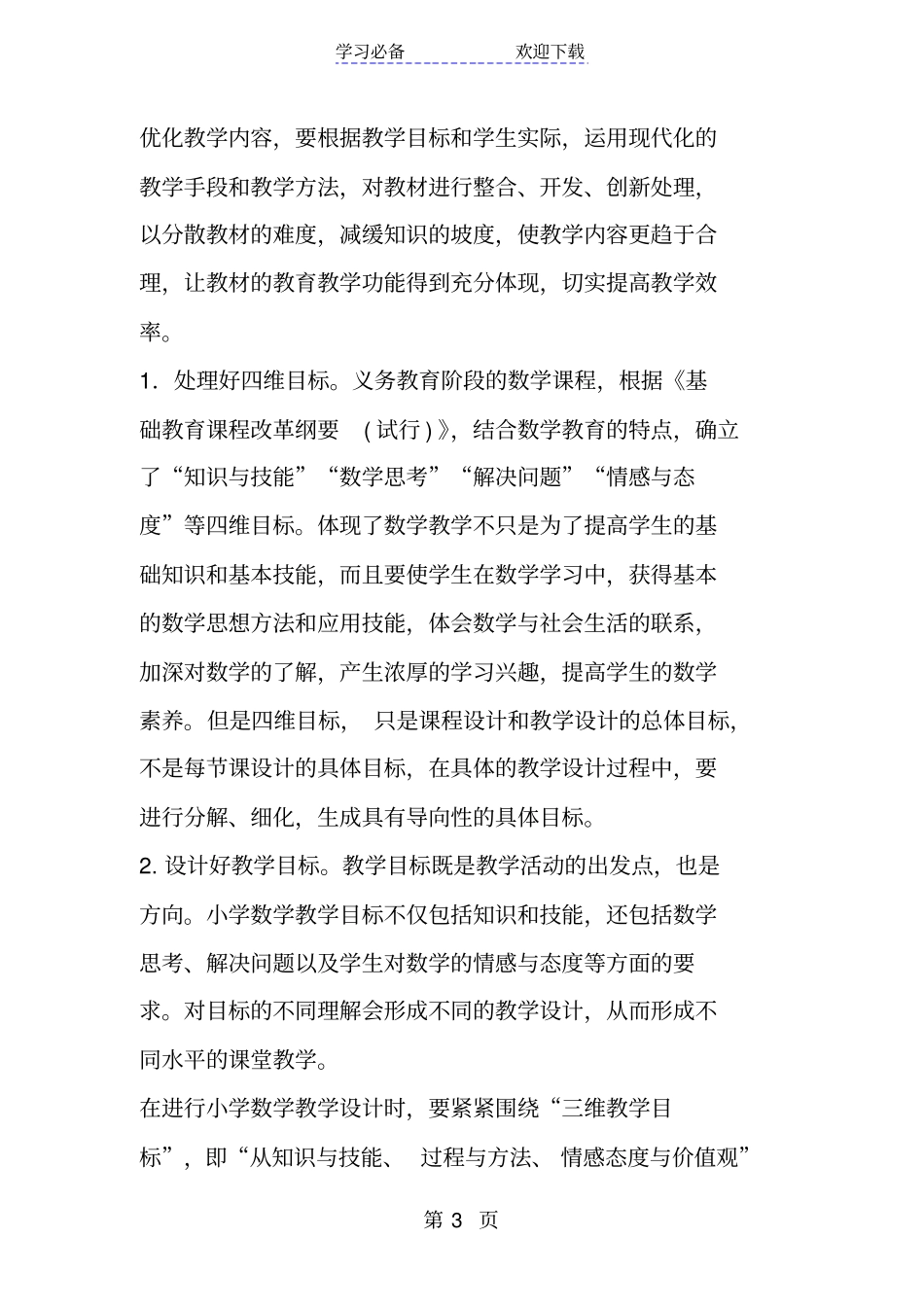 学习必备　　　　欢迎下载

优化教学内容，要根据教学目标和学生实际，运用现代化的教学手段和教学方法，对教材进行整合、开发、创新处理，以分散教材的难度，减缓知识的坡度，使教学内容更趋于合理，让教材的教育教学功能得到充分体现，切实提高教学效率。

1．处理好四维目标。义务教育阶段的数学课程，根据《基础教育课程改革纲要　(试行)》，结合数学教育的特点，确立了“知识与技能”“数学思考”“解决问题”“情感与态度”等四维目标。体现了数学教学不只是为了提高学生的基础知识和基本技能，而且要使学生在数学学习中，获得基本的数学思想方法和应用技能，体会数学与社会生活的联系，加深对数学的了解，产生浓厚的学习兴趣，提高学生的数学素养。但是四维目标，　只是课程设计和教学设计的总体目标，不是每节课设计的具体目标，在具体的教学设计过程中，要进行分解、细化，生成具有导向性的具体目标。

2. 设计好教学目标。教学目标既是教学活动的出发点，也是方向。小学数学教学目标不仅包括知识和技能，还包括数学思考、解决问题以及学生对数学的情感与态度等方面的要求。对目标的不同理解会形成不同的教学设计，从而形成不同水平的课堂教学。

在进行小学数学教学设计时，要紧紧围绕“三维教学目标”，即“从知识与技能、　过程与方法、　情感态度与价值观”

第 3 页